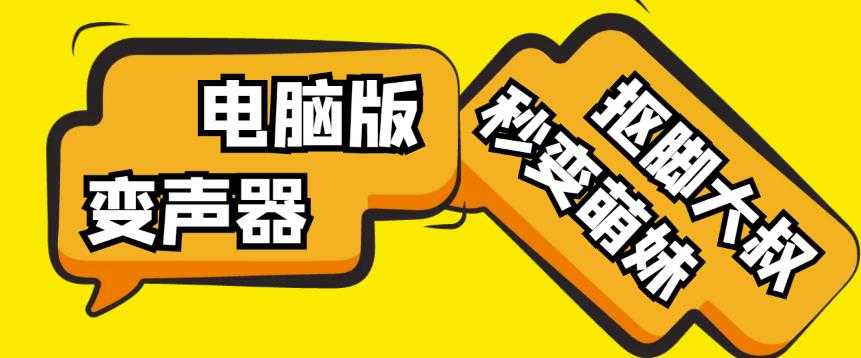 电脑版
变声器

抠脚大叔
秒变萌妹